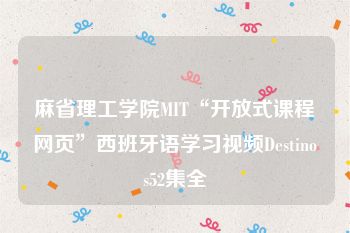 麻省理工学院MIT“开放式课程网页”西班牙语学习视频Destinos52集全